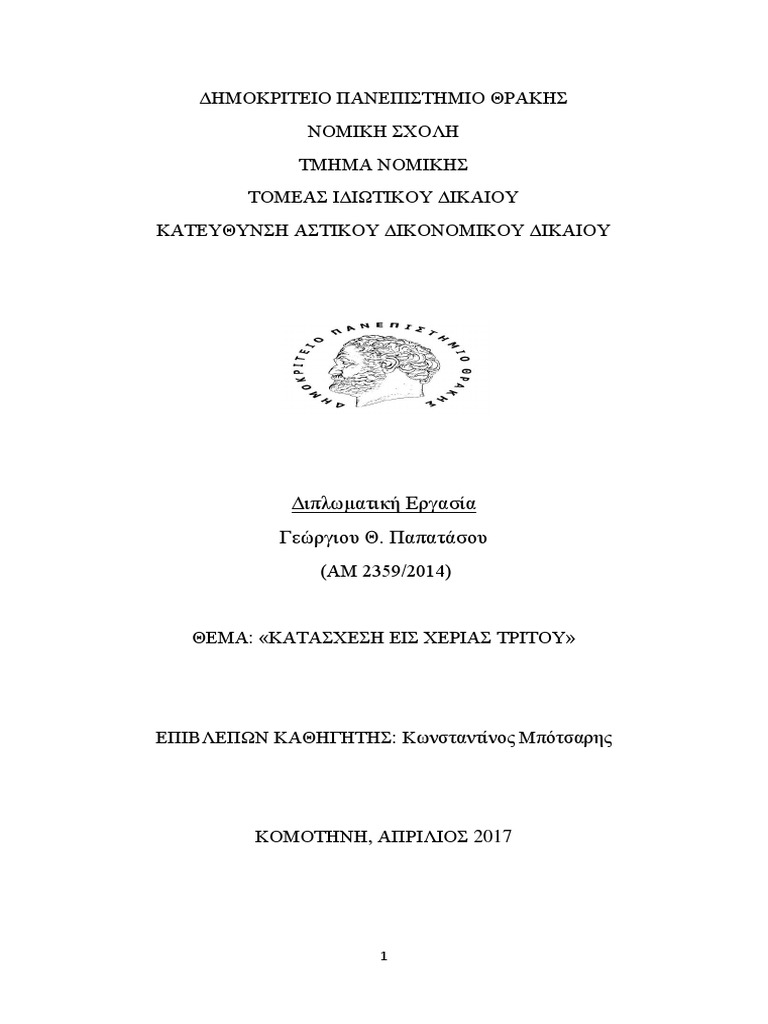 ΔΗΜΟΚΡΙΤΕΙΟ ΠΑΝΕΠΙΣΤΗΜΙΟ ΘΡΑΚΗΣ
ΝΟΜΙΚΗ ΣΧΟΛΗ
ΤΜΗΜΑ ΝΟΜΙΚΗΣ
ΤΟΜΕΑΣ ΙΔΙΩΤΙΚΟΥ ΔΙΚΑΙΟΥ
ΚΑΤΕΥΘΥΝΣΗ ΑΣΤΙΚΟΥ ΔΙΚΟΝΟΜΙΚΟΥ ΔΙΚΑΙΟΥ

ΔΗΜΟΚΡΙΤΕΙΟ ΠΑΝΕΠΙΣΤΗΜΙΟ ΘΡΑΚΗΣ

Διπλωματική Εργασία
Γεώργιου Θ. Παπατάσου
(ΑΜ 2359/2014)

ΘΕΜΑ: «ΚΑΤΑΣΧΕΣΗ ΕΙΣ ΧΕΡΙΑΣ ΤΡΙΤΟΥ»

ΕΠΙΒΛΕΠΩΝ ΚΑΘΗΓΗΤΗΣ: Κωνσταντίνος Μπότσαρης

ΚΟΜΟΤΗΝΗ, ΑΠΡΙΛΙΟΣ 2017

1